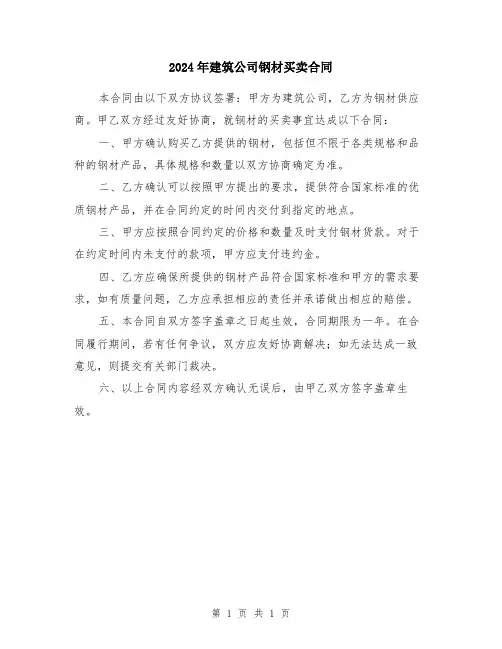 2024年建筑公司钢材买卖合同

本合同由以下双方协议签署：甲方为建筑公司，乙方为钢材供应商。甲乙双方经过友好协商，就钢材的买卖事宜达成以下合同：

一、甲方确认购买乙方提供的钢材，包括但不限于各类规格和品种的钢材产品，具体规格和数量以双方协商确定为准。

二、乙方确认可以按照甲方提出的要求，提供符合国家标准的优质钢材产品，并在合同约定的时间内交付到指定的地点。

三、甲方应按照合同约定的价格和数量及时支付钢材货款。对于在约定时间内未支付的款项，甲方应支付违约金。

四、乙方应确保所提供的钢材产品符合国家标准和甲方的需求要求，如有质量问题，乙方应承担相应的责任并承诺做出相应的赔偿。

五、本合同自双方签字盖章之日起生效，合同期限为一年。在合同履行期间，若有任何争议，双方应友好协商解决；如无法达成一致意见，则提交有关部门裁决。

六、以上合同内容经双方确认无误后，由甲乙双方签字盖章生效。

第 1 页 共 1 页